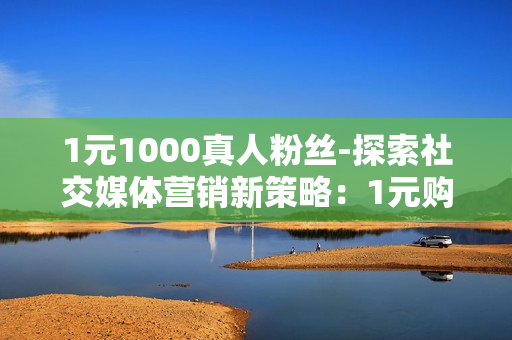 1元1000真人粉丝-探索社交媒体营销新策略：1元购